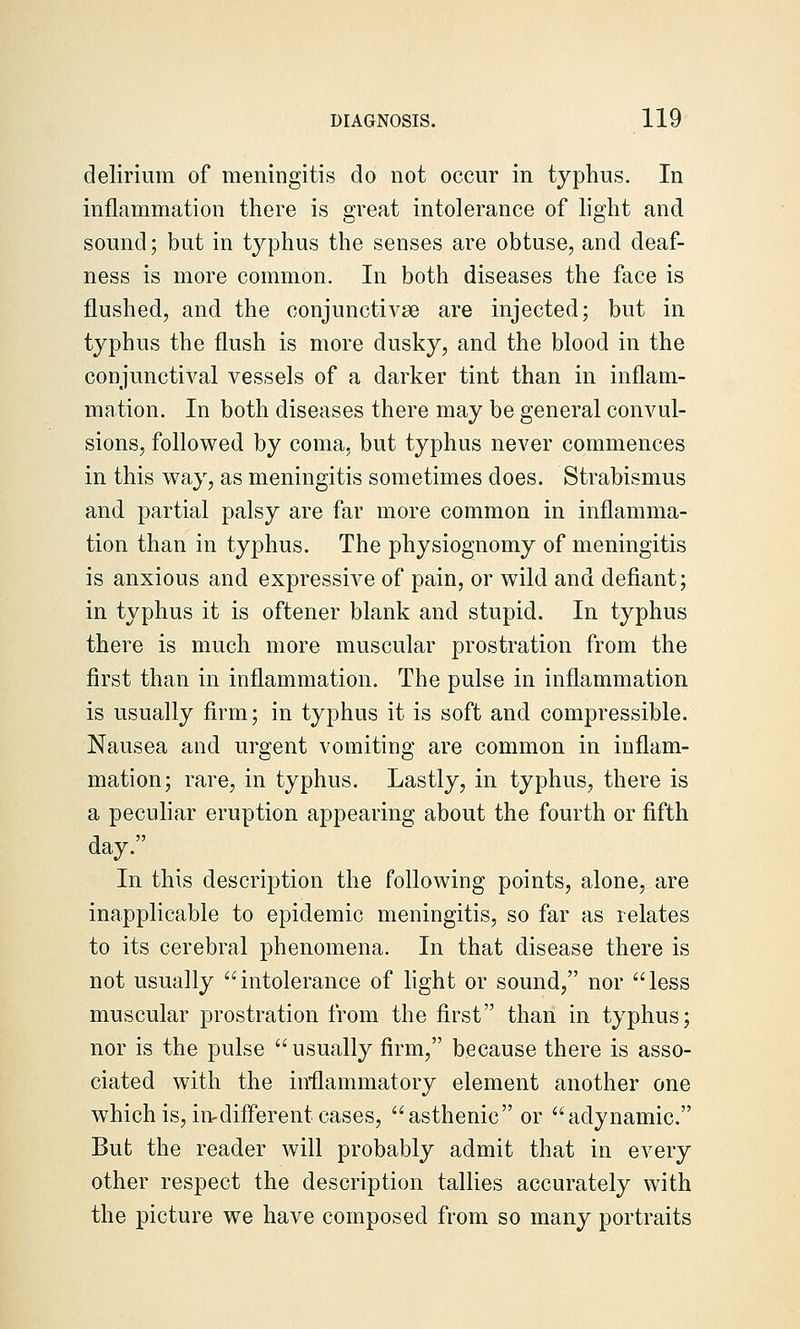 DIAGNOSIS. 119

delirium of meningitis do not occur in typhus. In inflammation there is great intolerance of light and sound; but in typhus the senses are obtuse, and deafness is more common. In both diseases the face is flushed, and the conjunctivæ are injected; but in typhus the flush is more dusky, and the blood in the conjunctival vessels of a darker tint than in inflammation. In both diseases there may be general convulsions, followed by coma, but typhus never commences in this way, as meningitis sometimes does. Strabismus and partial palsy are far more common in inflammation than in typhus. The physiognomy of meningitis is anxious and expressive of pain, or wild and defiant; in typhus it is oftener blank and stupid. In typhus there is much more muscular prostration from the first than in inflammation. The pulse in inflammation is usually firm; in typhus it is soft and compressible. Nausea and urgent vomiting are common in inflammation; rare, in typhus. Lastly, in typhus, there is a peculiar eruption appearing about the fourth or fifth day."

In this description the following points, alone, are inapplicable to epidemic meningitis, so far as relates to its cerebral phenomena. In that disease there is not usually "intolerance of light or sound," nor "less muscular prostration from the first" than in typhus; nor is the pulse "usually firm," because there is associated with the inflammatory element another one which is, in different cases, "asthenic" or "adynamic." But the reader will probably admit that in every other respect the description tallies accurately with the picture we have composed from so many portraits